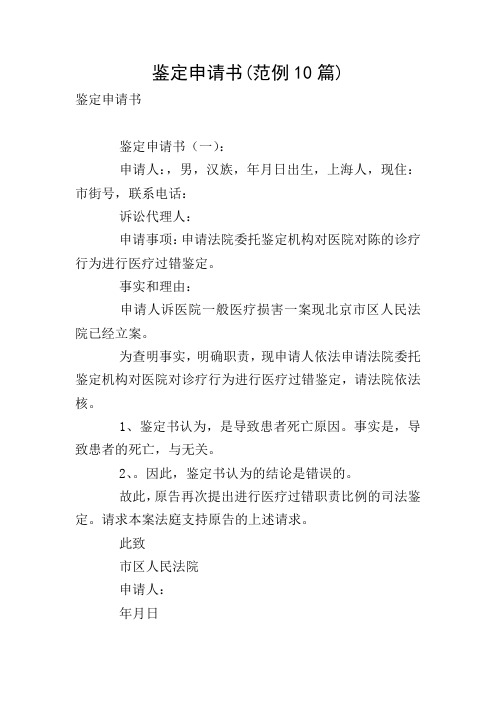 鉴定申请书(范例10篇)

鉴定申请书

鉴定申请书（一）：

申请人：，男，汉族，年月日出生，上海人，现住：市街号，联系电话：

诉讼代理人：

申请事项：申请法院委托鉴定机构对医院对陈的诊疗行为进行医疗过错鉴定。

事实和理由：

申请人诉医院一般医疗损害一案现北京市区人民法院已经立案。

为查明事实，明确职责，现申请人依法申请法院委托鉴定机构对医院对诊疗行为进行医疗过错鉴定，请法院依法核。

1、鉴定书认为，是导致患者死亡原因。事实是，导致患者的死亡，与无关。

2、。因此，鉴定书认为的结论是错误的。

故此，原告再次提出进行医疗过错职责比例的司法鉴定。请求本案法庭支持原告的上述请求。

此致

市区人民法院

申请人：

年月日